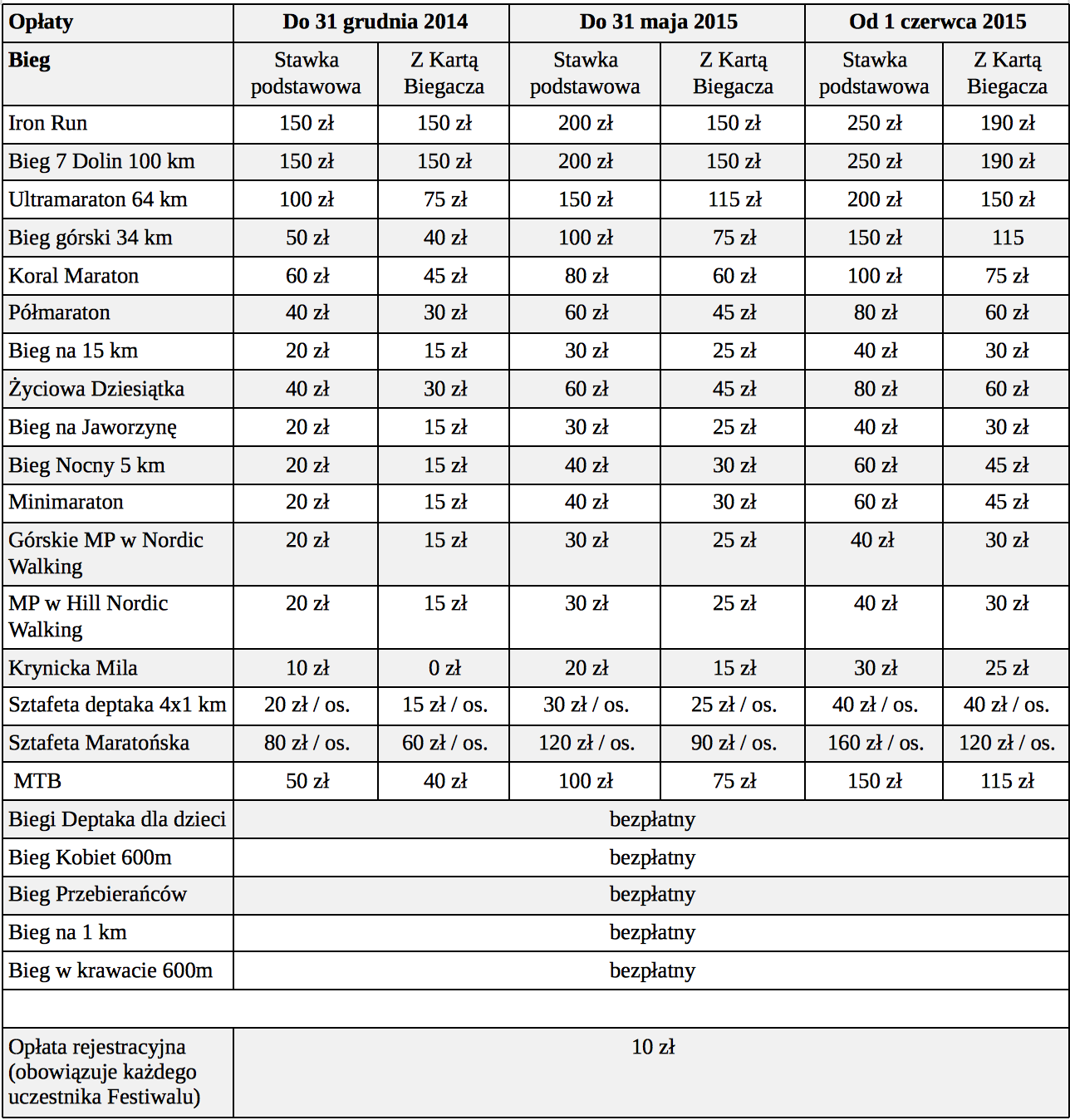 | Opłaty | Do 31 grudnia 2014 | | Do 31 maja 2015 | | Od 1 czerwca 2015 | |
|---|---|---|---|---|---|---|
| Bieg | Stawka podstawowa | Z Kartą Biegacza | Stawka podstawowa | Z Kartą Biegacza | Stawka podstawowa | Z Kartą Biegacza |
| Iron Run | 150 zł | 150 zł | 200 zł | 150 zł | 250 zł | 190 zł |
| Bieg 7 Dolin 100 km | 150 zł | 150 zł | 200 zł | 150 zł | 250 zł | 190 zł |
| Ultramaraton 64 km | 100 zł | 75 zł | 150 zł | 115 zł | 200 zł | 150 zł |
| Bieg górski 34 km | 50 zł | 40 zł | 100 zł | 75 zł | 150 zł | 115 |
| Koral Maraton | 60 zł | 45 zł | 80 zł | 60 zł | 100 zł | 75 zł |
| Półmaraton | 40 zł | 30 zł | 60 zł | 45 zł | 80 zł | 60 zł |
| Bieg na 15 km | 20 zł | 15 zł | 30 zł | 25 zł | 40 zł | 30 zł |
| Życiowa Dziesiątka | 40 zł | 30 zł | 60 zł | 45 zł | 80 zł | 60 zł |
| Bieg na Jaworzynę | 20 zł | 15 zł | 30 zł | 25 zł | 40 zł | 30 zł |
| Bieg Nocny 5 km | 20 zł | 15 zł | 40 zł | 30 zł | 60 zł | 45 zł |
| Minimaraton | 20 zł | 15 zł | 40 zł | 30 zł | 60 zł | 45 zł |
| Górskie MP w Nordic Walking | 20 zł | 15 zł | 30 zł | 25 zł | 40 zł | 30 zł |
| MP w Hill Nordic Walking | 20 zł | 15 zł | 30 zł | 25 zł | 40 zł | 30 zł |
| Krynicka Mila | 10 zł | 0 zł | 20 zł | 15 zł | 30 zł | 25 zł |
| Sztafeta deptaka 4x1 km | 20 zł / os. | 15 zł / os. | 30 zł / os. | 25 zł / os. | 40 zł / os. | 40 zł / os. |
| Sztafeta Maratońska | 80 zł / os. | 60 zł / os. | 120 zł / os. | 90 zł / os. | 160 zł / os. | 120 zł / os. |
| MTB | 50 zł | 40 zł | 100 zł | 75 zł | 150 zł | 115 zł |
| Biegi Deptaka dla dzieci | bezpłatny | | | | | |
| Bieg Kobiet 600m | bezpłatny | | | | | |
| Bieg Przebierańców | bezpłatny | | | | | |
| Bieg na 1 km | bezpłatny | | | | | |
| Bieg w krawacie 600m | bezpłatny | | | | | |
| | | | | | | |
| Opłata rejestracyjna (obowiązuje każdego uczestnika Festiwalu) | 10 zł | | | | | |